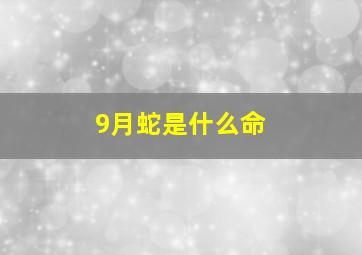 9月蛇是什么命